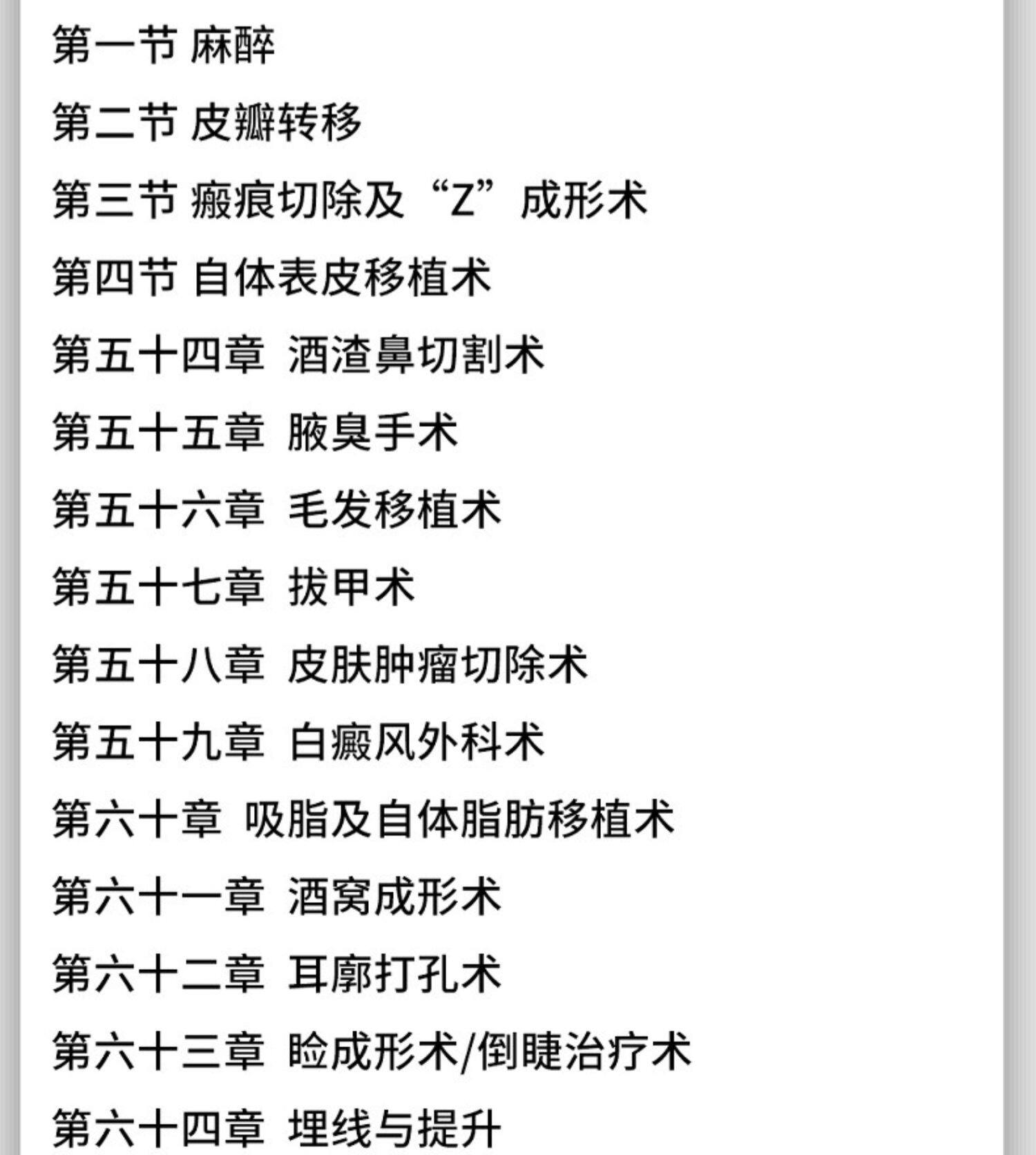 第一节 麻醉

第二节 皮瓣转移

第三节 瘢痕切除及“Z”成形术

第四节 自体表皮移植术

第五十四章 酒渣鼻切割术

第五十五章 腋臭手术

第五十六章 毛发移植术

第五十七章 拔甲术

第五十八章 皮肤肿瘤切除术

第五十九章 白癜风外科术

第六十章 吸脂及自体脂肪移植术

第六十一章 酒窝成形术

第六十二章 耳廓打孔术

第六十三章 睑成形术/倒睫治疗术

第六十四章 埋线与提升